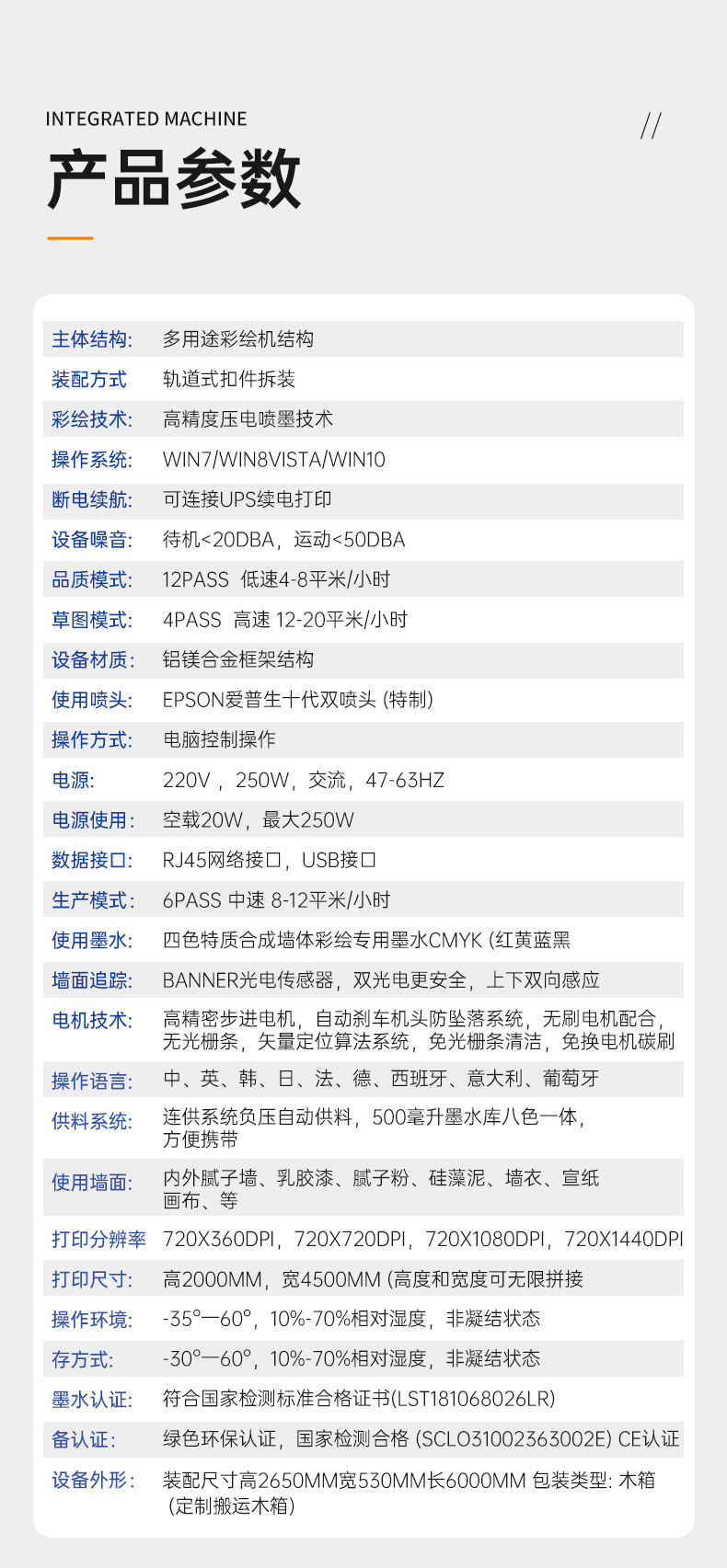 INTEGRATED MACHINE

//

产品参数

主体结构: 多用途彩绘机结构
装配方式 轨道式扣件拆装
彩绘技术: 高精度压电喷墨技术
操作系统: WIN7/WIN8VISTA/WIN10
断电续航: 可连接UPS续电打印
设备噪音: 待机<20DBA，运动<50DBA
品质模式: 12PASS 低速4-8平米/小时
草图模式: 4PASS 高速 12-20平米/小时
设备材质: 铝镁合金框架结构
使用喷头: EPSON爱普生十代双喷头 (特制)
操作方式: 电脑控制操作
电源: 220V，250W，交流，47-63HZ
电源使用: 空载20W，最大250W
数据接口: RJ45网络接口，USB接口
生产模式: 6PASS 中速 8-12平米/小时
使用墨水: 四色特质合成墙体彩绘专用墨水CMYK (红黄蓝黑
墙面追踪: BANNER光电传感器，双光电更安全，上下双向感应
电机技术: 高精密步进电机，自动刹车机头防坠落系统，无刷电机配合，无光栅条，矢量定位算法系统，免光栅条清洁，免换电机碳刷
操作语言: 中、英、韩、日、法、德、西班牙、意大利、葡萄牙
供料系统: 连供系统负压自动供料，500毫升墨水库八色一体，方便携带
使用墙面: 内外腻子墙、乳胶漆、腻子粉、硅藻泥、墙衣、宣纸画布、等
打印分辨率 720X360DPI，720X720DPI，720X1080DPI，720X1440DPI
打印尺寸: 高2000MM，宽4500MM (高度和宽度可无限拼接
操作环境: -35°—60°，10%-70%相对湿度，非凝结状态
存方式: -30°—60°，10%-70%相对湿度，非凝结状态
墨水认证: 符合国家检测标准合格证书(LST181068026LR)
备认证: 绿色环保认证，国家检测合格 (SCLO31002363002E) CE认证
设备外形: 装配尺寸高2650MM宽530MM长6000MM 包装类型: 木箱 (定制搬运木箱)